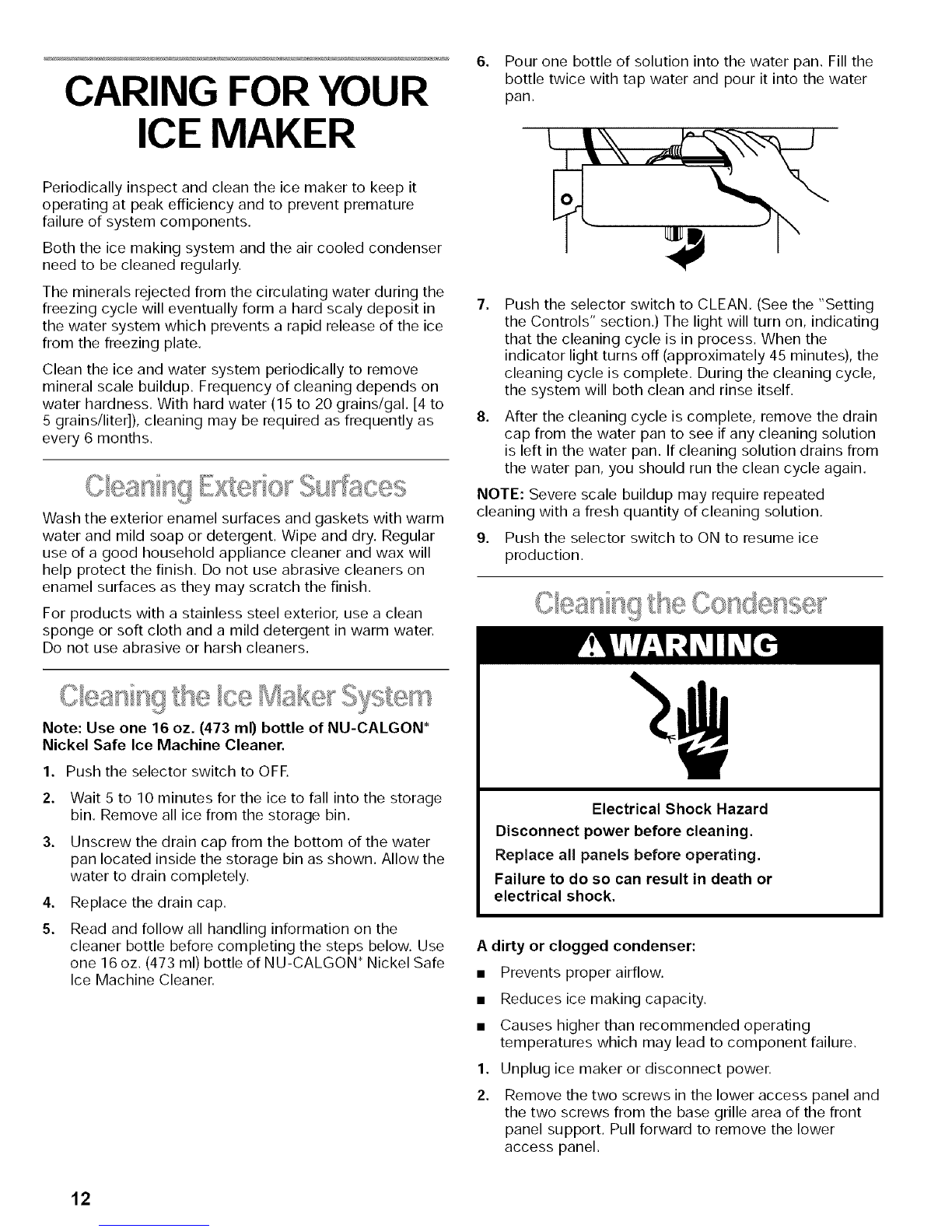 CARING FOR YOUR ICE MAKER

Periodically inspect and clean the ice maker to keep it operating at peak efficiency and to prevent premature failure of system components.

Both the ice making system and the air cooled condenser need to be cleaned regularly.

The minerals rejected from the circulating water during the freezing cycle will eventually form a hard scaly deposit in the water system which prevents a rapid release of the ice from the freezing plate.

Clean the ice and water system periodically to remove mineral scale buildup. Frequency of cleaning depends on water hardness. With hard water (15 to 20 grains/gal. [4 to 5 grains/liter]), cleaning may be required as frequently as every 6 months.

Cleaning Exterior Surfaces

Wash the exterior enamel surfaces and gaskets with warm water and mild soap or detergent. Wipe and dry. Regular use of a good household appliance cleaner and wax will help protect the finish. Do not use abrasive cleaners on enamel surfaces as they may scratch the finish.

For products with a stainless steel exterior, use a clean sponge or soft cloth and a mild detergent in warm water. Do not use abrasive or harsh cleaners.

Cleaning the Ice Maker System

Note: Use one 16 oz. (473 ml) bottle of NU-CALGON* Nickel Safe Ice Machine Cleaner.

1. Push the selector switch to OFF.

2. Wait 5 to 10 minutes for the ice to fall into the storage bin. Remove all ice from the storage bin.

3. Unscrew the drain cap from the bottom of the water pan located inside the storage bin as shown. Allow the water to drain completely.

4. Replace the drain cap.

5. Read and follow all handling information on the cleaner bottle before completing the steps below. Use one 16 oz. (473 ml) bottle of NU-CALGON* Nickel Safe Ice Machine Cleaner.

6. Pour one bottle of solution into the water pan. Fill the bottle twice with tap water and pour it into the water pan.

7. Push the selector switch to CLEAN. (See the "Setting the Controls" section.) The light will turn on, indicating that the cleaning cycle is in process. When the indicator light turns off (approximately 45 minutes), the cleaning cycle is complete. During the cleaning cycle, the system will both clean and rinse itself.

8. After the cleaning cycle is complete, remove the drain cap from the water pan to see if any cleaning solution is left in the water pan. If cleaning solution drains from the water pan, you should run the clean cycle again.

NOTE: Severe scale buildup may require repeated cleaning with a fresh quantity of cleaning solution.

9. Push the selector switch to ON to resume ice production.

Cleaning the Condenser

WARNING

Electrical Shock Hazard

Disconnect power before cleaning.

Replace all panels before operating.

Failure to do so can result in death or electrical shock.

A dirty or clogged condenser:

■ Prevents proper airflow.

■ Reduces ice making capacity.

■ Causes higher than recommended operating temperatures which may lead to component failure.

1. Unplug ice maker or disconnect power.

2. Remove the two screws in the lower access panel and the two screws from the base grille area of the front panel support. Pull forward to remove the lower access panel.

12